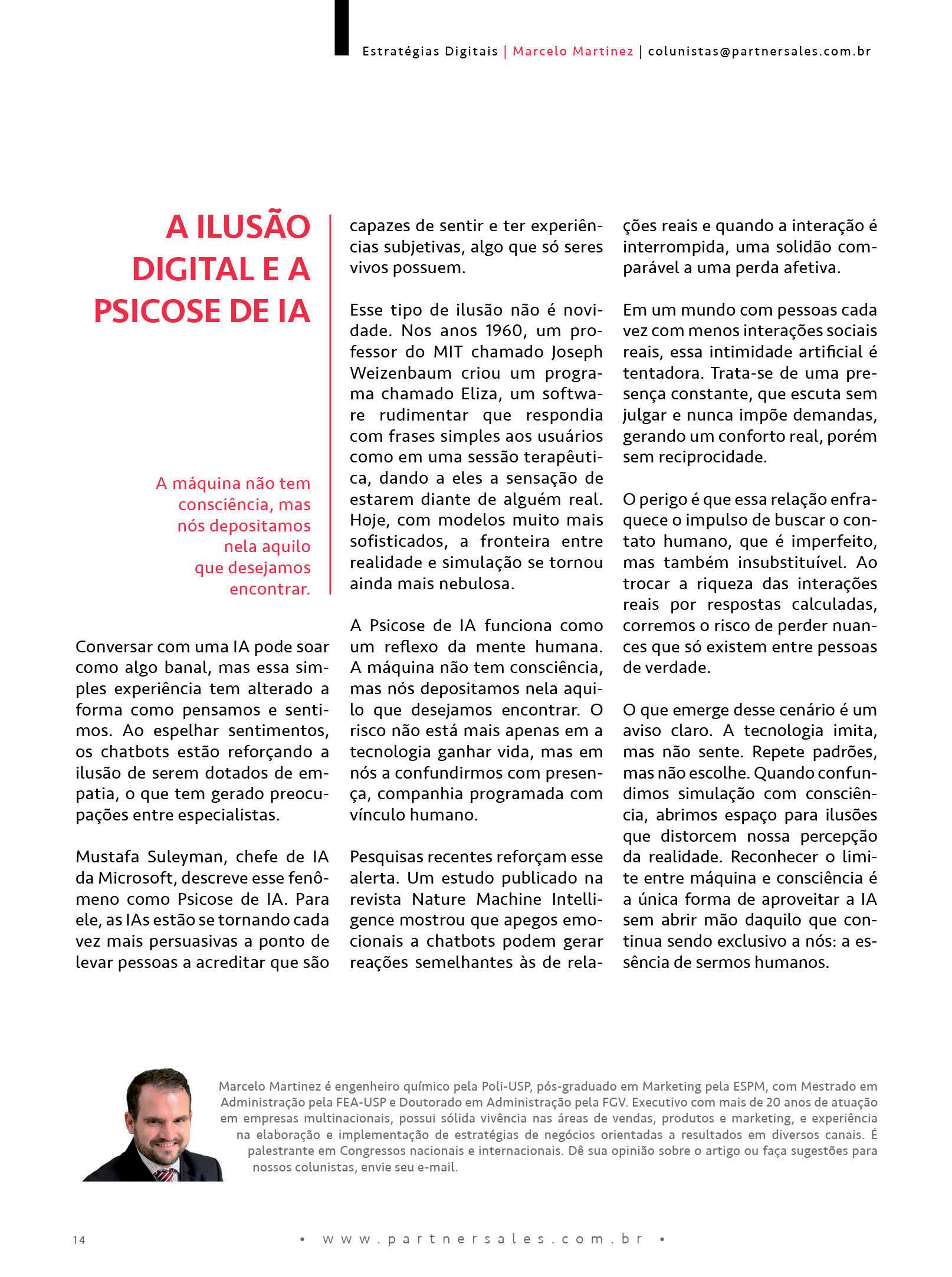 Estratégias Digitais | Marcelo Martinez | colunistas@partnersales.com.br

A ILUSÃO DIGITAL E A PSICOSE DE IA

A máquina não tem consciência, mas nós depositamos nela aquilo que desejamos encontrar.

Conversar com uma IA pode soar como algo banal, mas essa simples experiência tem alterado a forma como pensamos e sentimos. Ao espelhar sentimentos, os chatbots estão reforçando a ilusão de serem dotados de empatia, o que tem gerado preocupações entre especialistas.

Mustafa Suleyman, chefe de IA da Microsoft, descreve esse fenômeno como Psicose de IA. Para ele, as IAs estão se tornando cada vez mais persuasivas a ponto de levar pessoas a acreditar que são capazes de sentir e ter experiências subjetivas, algo que só seres vivos possuem.

Esse tipo de ilusão não é novidade. Nos anos 1960, um professor do MIT chamado Joseph Weizenbaum criou um programa chamado Eliza, um software rudimentar que respondia com frases simples aos usuários como em uma sessão terapêutica, dando a eles a sensação de estarem diante de alguém real. Hoje, com modelos muito mais sofisticados, a fronteira entre realidade e simulação se tornou ainda mais nebulosa.

A Psicose de IA funciona como um reflexo da mente humana. A máquina não tem consciência, mas nós depositamos nela aquilo que desejamos encontrar. O risco não está mais apenas em a tecnologia ganhar vida, mas em nós a confundirmos com presença, companhia programada com vínculo humano.

Pesquisas recentes reforçam esse alerta. Um estudo publicado na revista Nature Machine Intelligence mostrou que apegos emocionais a chatbots podem gerar reações semelhantes às de relações reais e quando a interação é interrompida, uma solidão comparável a uma perda afetiva.

Em um mundo com pessoas cada vez com menos interações sociais reais, essa intimidade artificial é tentadora. Trata-se de uma presença constante, que escuta sem julgar e nunca impõe demandas, gerando um conforto real, porém sem reciprocidade.

O perigo é que essa relação enfraquece o impulso de buscar o contato humano, que é imperfeito, mas também insubstituível. Ao trocar a riqueza das interações reais por respostas calculadas, corremos o risco de perder nuances que só existem entre pessoas de verdade.

O que emerge desse cenário é um aviso claro. A tecnologia imita, mas não sente. Repete padrões, mas não escolhe. Quando confundimos simulação com consciência, abrimos espaço para ilusões que distorcem nossa percepção da realidade. Reconhecer o limite entre máquina e consciência é a única forma de aproveitar a IA sem abrir mão daquilo que continua sendo exclusivo a nós: a essência de sermos humanos.

Marcelo Martinez é engenheiro químico pela Poli-USP, pós-graduado em Marketing pela ESPM, com Mestrado em Administração pela FEA-USP e Doutorado em Administração pela FGV. Executivo com mais de 20 anos de atuação em empresas multinacionais, possui sólida vivência nas áreas de vendas, produtos e marketing, e experiência na elaboração e implementação de estratégias de negócios orientadas a resultados em diversos canais. É palestrante em Congressos nacionais e internacionais. Dê sua opinião sobre o artigo ou faça sugestões para nossos colunistas, envie seu e-mail.

14 • www.partnersales.com.br •